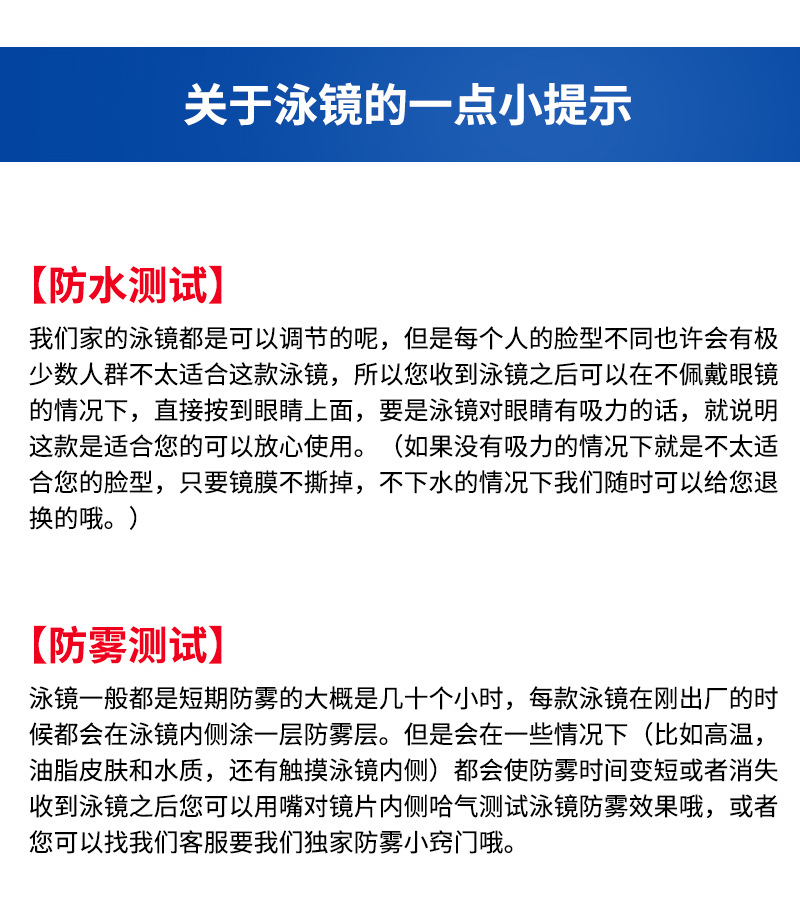 关于泳镜的一点小提示

【防水测试】

我们家的泳镜都是可以调节的呢，但是每个人的脸型不同也许会有极少数人群不太适合这款泳镜，所以您收到泳镜之后可以在不佩戴眼镜的情况下，直接按到眼睛上面，要是泳镜对眼睛有吸力的话，就说明这款是适合您的可以放心使用。（如果没有吸力的情况下就是不太适合您的脸型，只要镜膜不撕掉，不下水的情况下我们随时可以给您退换的哦。）

【防雾测试】

泳镜一般都是短期防雾的大概是几十个小时，每款泳镜在刚出厂的时候都会在泳镜内侧涂一层防雾层。但是会在一些情况下（比如高温，油脂皮肤和水质，还有触摸泳镜内侧）都会使防雾时间变短或者消失收到泳镜之后您可以用嘴对镜片内侧哈气测试泳镜防雾效果哦，或者您可以找我们客服要我们独家防雾小窍门哦。